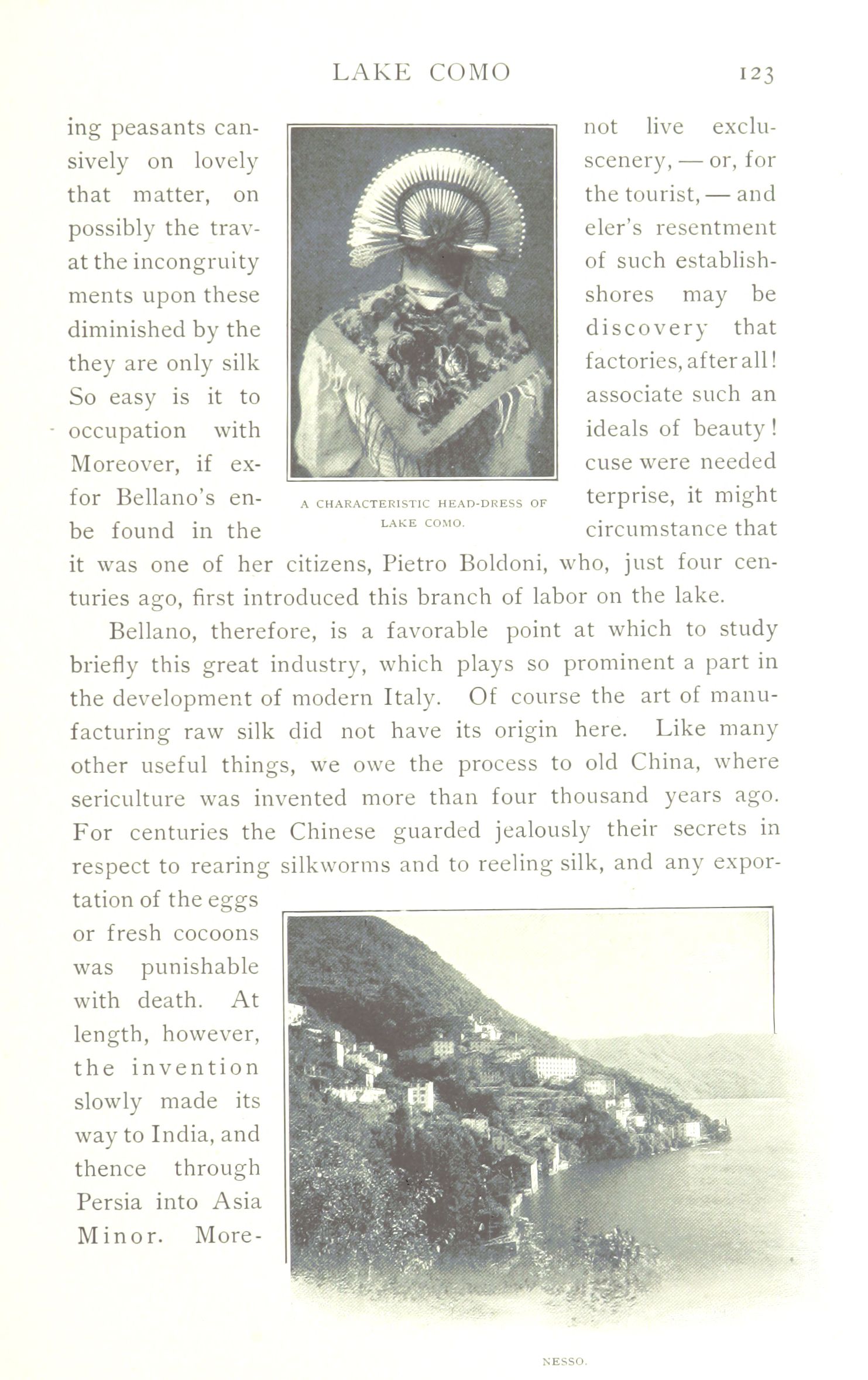 LAKE COMO 123

ing peasants cannot live exclusively on lovely scenery, — or, for that matter, on the tourist, — and possibly the traveler's resentment at the incongruity of such establishments upon these shores may be diminished by the discovery that they are only silk factories, after all! So easy is it to associate such an occupation with ideals of beauty! Moreover, if excuse were needed for Bellano's enterprise, it might be found in the circumstance that it was one of her citizens, Pietro Boldoni, who, just four centuries ago, first introduced this branch of labor on the lake.

A CHARACTERISTIC HEAD-DRESS OF LAKE COMO.

Bellano, therefore, is a favorable point at which to study briefly this great industry, which plays so prominent a part in the development of modern Italy. Of course the art of manufacturing raw silk did not have its origin here. Like many other useful things, we owe the process to old China, where sericulture was invented more than four thousand years ago. For centuries the Chinese guarded jealously their secrets in respect to rearing silkworms and to reeling silk, and any exportation of the eggs or fresh cocoons was punishable with death. At length, however, the invention slowly made its way to India, and thence through Persia into Asia Minor. More-

NESSO.